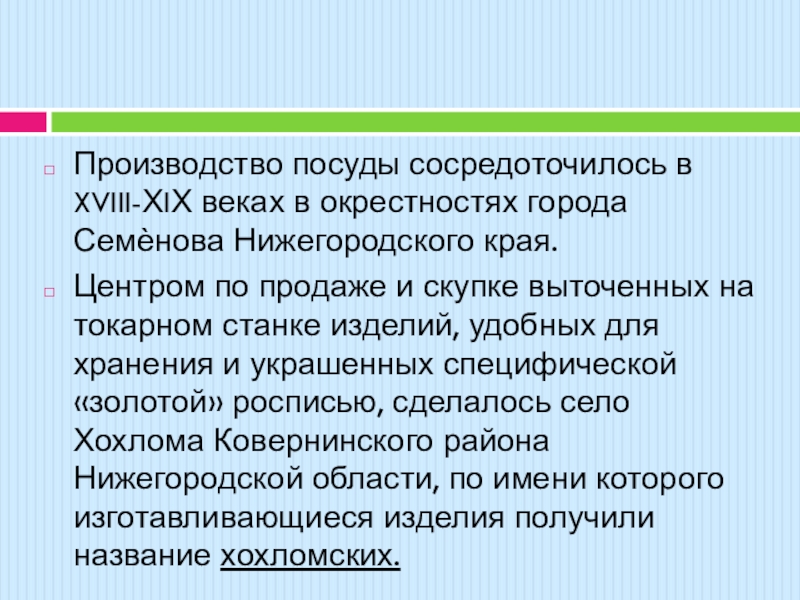 ☐ Производство посуды сосредоточилось в XVIII-XIX веках в окрестностях города Семѐнова Нижегородского края.

☐ Центром по продаже и скупке выточенных на токарном станке изделий, удобных для хранения и украшенных специфической «золотой» росписью, сделалось село Хохлома Ковернинского района Нижегородской области, по имени которого изготавливающиеся изделия получили название хохломских.